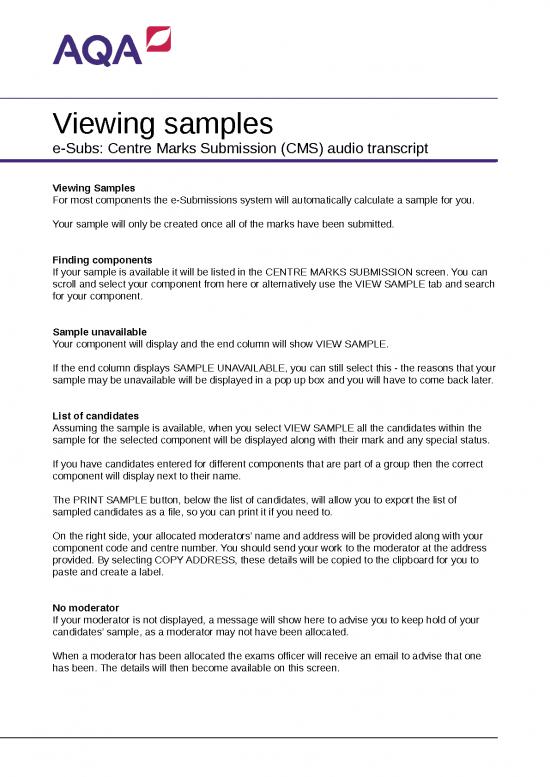 AQA

Viewing samples
e-Subs: Centre Marks Submission (CMS) audio transcript

Viewing Samples
For most components the e-Submissions system will automatically calculate a sample for you.

Your sample will only be created once all of the marks have been submitted.

Finding components
If your sample is available it will be listed in the CENTRE MARKS SUBMISSION screen. You can scroll and select your component from here or alternatively use the VIEW SAMPLE tab and search for your component.

Sample unavailable
Your component will display and the end column will show VIEW SAMPLE.

If the end column displays SAMPLE UNAVAILABLE, you can still select this - the reasons that your sample may be unavailable will be displayed in a pop up box and you will have to come back later.

List of candidates
Assuming the sample is available, when you select VIEW SAMPLE all the candidates within the sample for the selected component will be displayed along with their mark and any special status.

If you have candidates entered for different components that are part of a group then the correct component will display next to their name.

The PRINT SAMPLE button, below the list of candidates, will allow you to export the list of sampled candidates as a file, so you can print it if you need to.

On the right side, your allocated moderators' name and address will be provided along with your component code and centre number. You should send your work to the moderator at the address provided. By selecting COPY ADDRESS, these details will be copied to the clipboard for you to paste and create a label.

No moderator
If your moderator is not displayed, a message will show here to advise you to keep hold of your candidates' sample, as a moderator may not have been allocated.

When a moderator has been allocated the exams officer will receive an email to advise that one has been. The details will then become available on this screen.